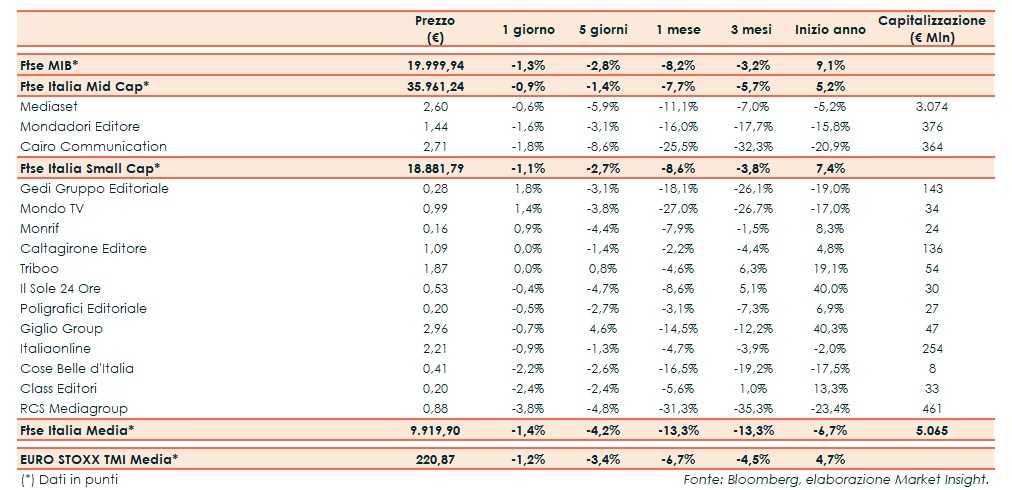 | | Prezzo (€) | 1 giorno | 5 giorni | 1 mese | 3 mesi | Inizio anno | Capitalizzazione (€ Mln) |
|---|---|---|---|---|---|---|---|
| Ftse MIB* | 19.999,94 | -1,3% | -2,8% | -8,2% | -3,2% | 9,1% | |
| Ftse Italia Mid Cap* | 35.961,24 | -0,9% | -1,4% | -7,7% | -5,7% | 5,2% | |
| Mediaset | 2,60 | -0,6% | -5,9% | -11,1% | -7,0% | -5,2% | 3.074 |
| Mondadori Editore | 1,44 | -1,6% | -3,1% | -16,0% | -17,7% | -15,8% | 376 |
| Cairo Communication | 2,71 | -1,8% | -8,6% | -25,5% | -32,3% | -20,9% | 364 |
| Ftse Italia Small Cap* | 18.881,79 | -1,1% | -2,7% | -8,6% | -3,8% | 7,4% | |
| Gedi Gruppo Editoriale | 0,28 | 1,8% | -3,1% | -18,1% | -26,1% | -19,0% | 143 |
| Mondo TV | 0,99 | 1,4% | -3,8% | -27,0% | -26,7% | -17,0% | 34 |
| Monrif | 0,16 | 0,9% | -4,4% | -7,9% | -1,5% | 8,3% | 24 |
| Caltagirone Editore | 1,09 | 0,0% | -1,4% | -2,2% | -4,4% | 4,8% | 136 |
| Triboo | 1,87 | 0,0% | 0,8% | -4,6% | 6,3% | 19,1% | 54 |
| Il Sole 24 Ore | 0,53 | -0,4% | -4,7% | -8,6% | 5,1% | 40,0% | 30 |
| Poligrafici Editoriale | 0,20 | -0,5% | -2,7% | -3,1% | -7,3% | 6,9% | 27 |
| Giglio Group | 2,96 | -0,7% | 4,6% | -14,5% | -12,2% | 40,3% | 47 |
| Italiaonline | 2,21 | -0,9% | -1,3% | -4,7% | -3,9% | -2,0% | 254 |
| Cose Belle d'Italia | 0,41 | -2,2% | -2,6% | -16,5% | -19,2% | -17,5% | 8 |
| Class Editori | 0,20 | -2,4% | -2,4% | -5,6% | 1,0% | 13,3% | 33 |
| RCS Mediagroup | 0,88 | -3,8% | -4,8% | -31,3% | -35,3% | -23,4% | 461 |
| Ftse Italia Media* | 9.919,90 | -1,4% | -4,2% | -13,3% | -13,3% | -6,7% | 5.065 |
| EURO STOXX TMI Media* | 220,87 | -1,2% | -3,4% | -6,7% | -4,5% | 4,7% | |

(*) Dati in punti

Fonte: Bloomberg, elaborazione Market Insight.